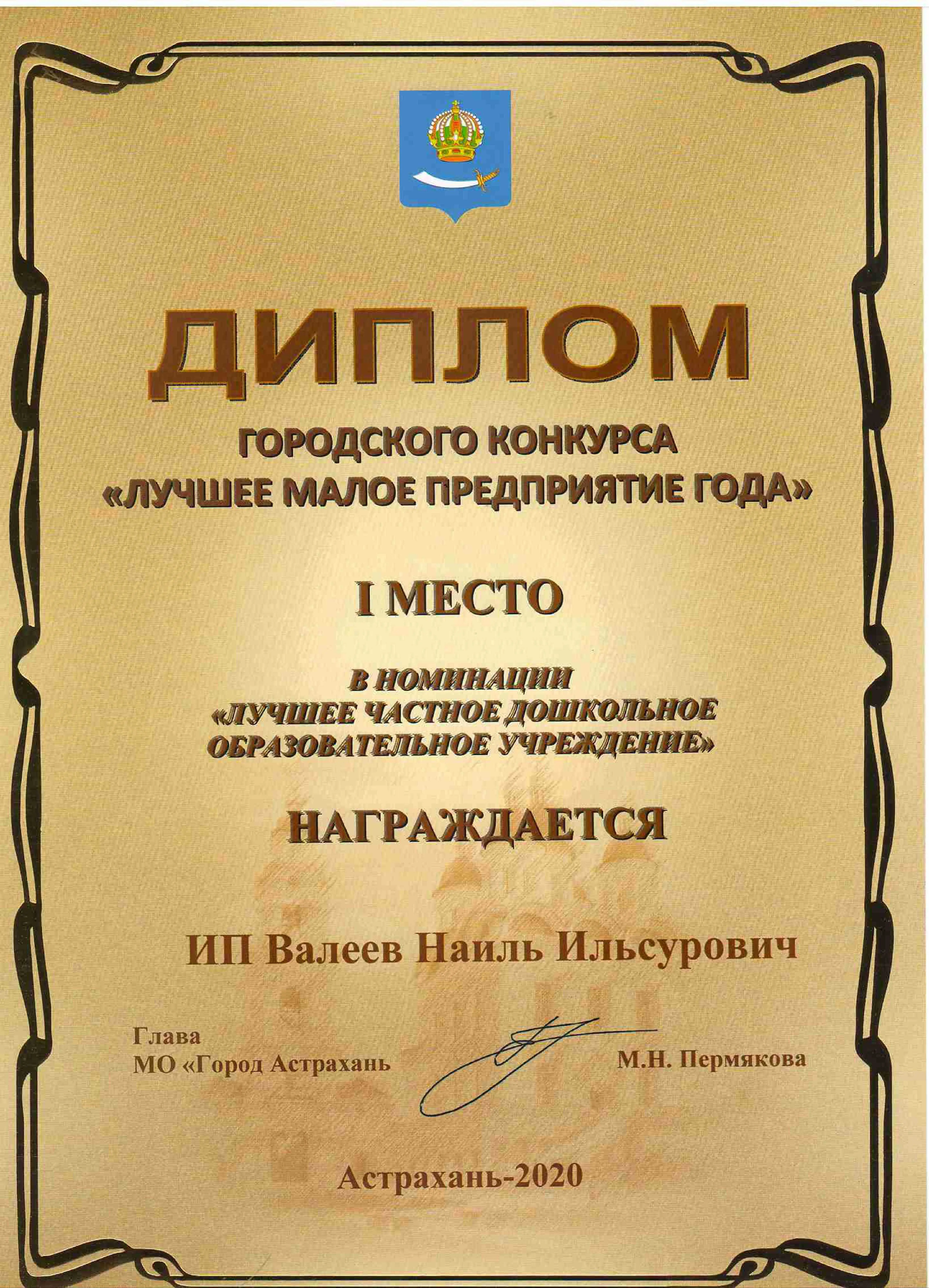 ДИПЛОМ

ГОРОДСКОГО КОНКУРСА
«ЛУЧШЕЕ МАЛОЕ ПРЕДПРИЯТИЕ ГОДА»

I МЕСТО

В НОМИНАЦИИ
«ЛУЧШЕЕ ЧАСТНОЕ ДОШКОЛЬНОЕ ОБРАЗОВАТЕЛЬНОЕ УЧРЕЖДЕНИЕ»

НАГРАЖДАЕТСЯ

ИП Валеев Наиль Ильсурович

Глава
МО «Город Астрахань

М.Н. Пермякова

Астрахань-2020